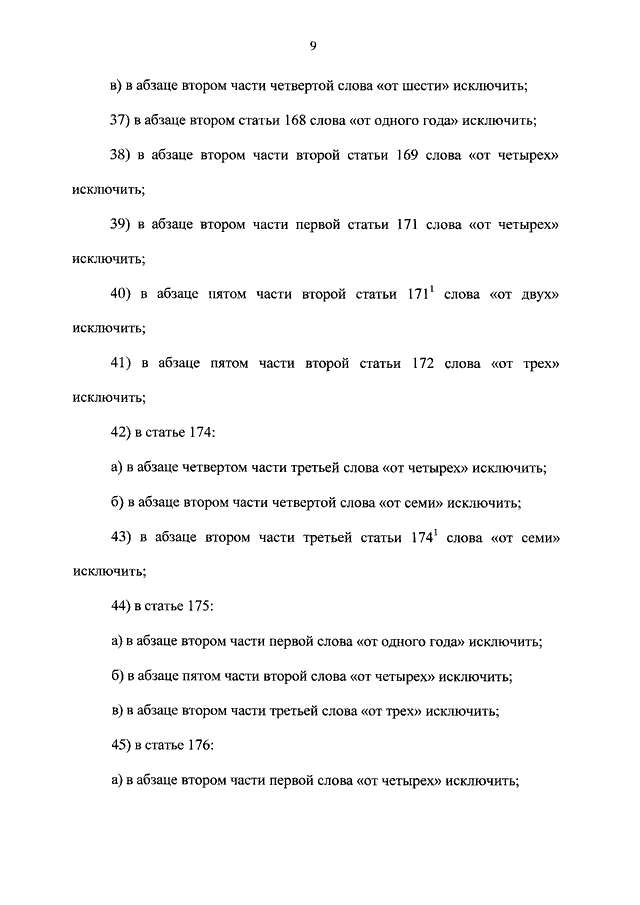 9

в) в абзаце втором части четвертой слова «от шести» исключить;

37) в абзаце втором статьи 168 слова «от одного года» исключить;

38) в абзаце втором части второй статьи 169 слова «от четырех» исключить;

39) в абзаце втором части первой статьи 171 слова «от четырех» исключить;

40) в абзаце пятом части второй статьи $171^1$ слова «от двух» исключить;

41) в абзаце пятом части второй статьи 172 слова «от трех» исключить;

42) в статье 174:

а) в абзаце четвертом части третьей слова «от четырех» исключить;

б) в абзаце втором части четвертой слова «от семи» исключить;

43) в абзаце втором части третьей статьи $174^1$ слова «от семи» исключить;

44) в статье 175:

а) в абзаце втором части первой слова «от одного года» исключить;

б) в абзаце пятом части второй слова «от четырех» исключить;

в) в абзаце втором части третьей слова «от трех» исключить;

45) в статье 176:

а) в абзаце втором части первой слова «от четырех» исключить;